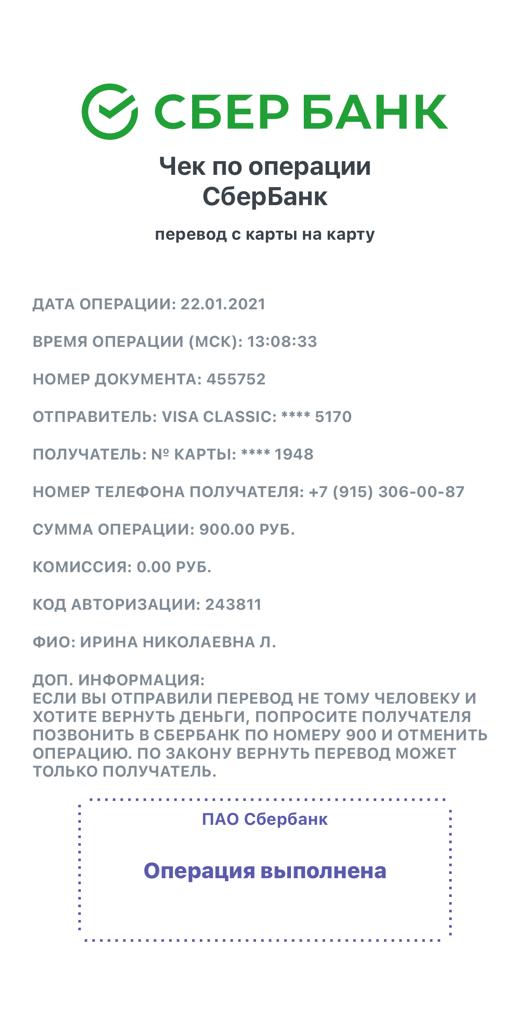 СБЕР БАНК

Чек по операции
СберБанк

перевод с карты на карту

ДАТА ОПЕРАЦИИ: 22.01.2021

ВРЕМЯ ОПЕРАЦИИ (МСК): 13:08:33

НОМЕР ДОКУМЕНТА: 455752

ОТПРАВИТЕЛЬ: VISA CLASSIC: **** 5170

ПОЛУЧАТЕЛЬ: № КАРТЫ: **** 1948

НОМЕР ТЕЛЕФОНА ПОЛУЧАТЕЛЯ: +7 (915) 306-00-87

СУММА ОПЕРАЦИИ: 900.00 РУБ.

КОМИССИЯ: 0.00 РУБ.

КОД АВТОРИЗАЦИИ: 243811

ФИО: ИРИНА НИКОЛАЕВНА Л.

ДОП. ИНФОРМАЦИЯ:
ЕСЛИ ВЫ ОТПРАВИЛИ ПЕРЕВОД НЕ ТОМУ ЧЕЛОВЕКУ И ХОТИТЕ ВЕРНУТЬ ДЕНЬГИ, ПОПРОСИТЕ ПОЛУЧАТЕЛЯ ПОЗВОНИТЬ В СБЕРБАНК ПО НОМЕРУ 900 И ОТМЕНИТЬ ОПЕРАЦИЮ. ПО ЗАКОНУ ВЕРНУТЬ ПЕРЕВОД МОЖЕТ ТОЛЬКО ПОЛУЧАТЕЛЬ.

ПАО Сбербанк

Операция выполнена